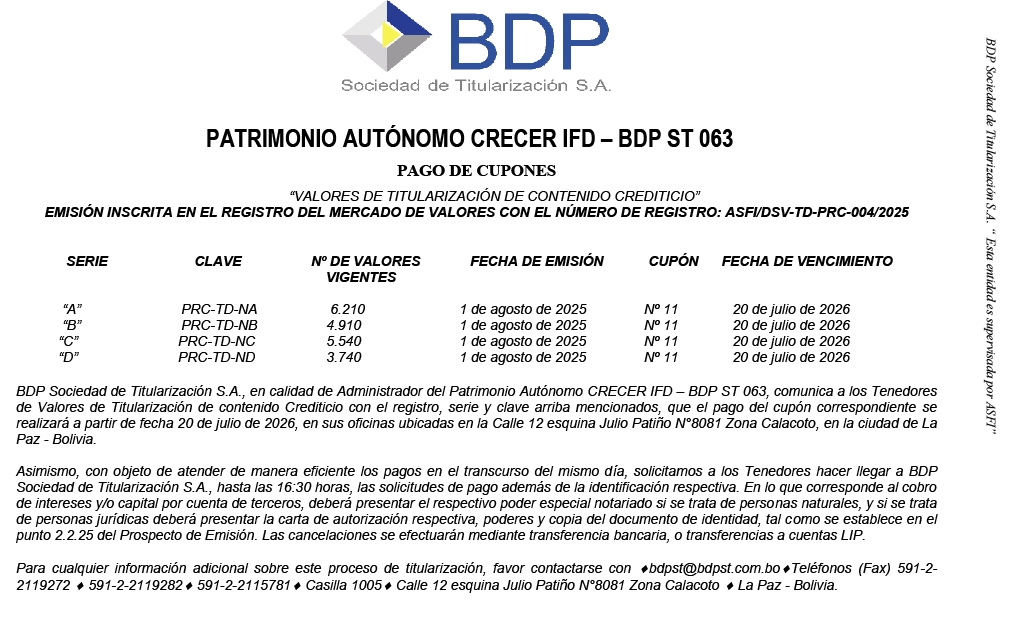 BDP
Sociedad de Titularización S.A.

PATRIMONIO AUTÓNOMO CRECER IFD – BDP ST 063

PAGO DE CUPONES

"VALORES DE TITULARIZACIÓN DE CONTENIDO CREDITICIO"
EMISIÓN INSCRITA EN EL REGISTRO DEL MERCADO DE VALORES CON EL NÚMERO DE REGISTRO: ASFI/DSV-TD-PRC-004/2025

| SERIE | CLAVE | Nº DE VALORES VIGENTES | FECHA DE EMISIÓN | CUPÓN | FECHA DE VENCIMIENTO |
|---|---|---|---|---|---|
| "A" | PRC-TD-NA | 6.210 | 1 de agosto de 2025 | Nº 11 | 20 de julio de 2026 |
| "B" | PRC-TD-NB | 4.910 | 1 de agosto de 2025 | Nº 11 | 20 de julio de 2026 |
| "C" | PRC-TD-NC | 5.540 | 1 de agosto de 2025 | Nº 11 | 20 de julio de 2026 |
| "D" | PRC-TD-ND | 3.740 | 1 de agosto de 2025 | Nº 11 | 20 de julio de 2026 |

BDP Sociedad de Titularización S.A., en calidad de Administrador del Patrimonio Autónomo CRECER IFD – BDP ST 063, comunica a los Tenedores de Valores de Titularización de contenido Crediticio con el registro, serie y clave arriba mencionados, que el pago del cupón correspondiente se realizará a partir de fecha 20 de julio de 2026, en sus oficinas ubicadas en la Calle 12 esquina Julio Patiño N°8081 Zona Calacoto, en la ciudad de La Paz - Bolivia.

Asimismo, con objeto de atender de manera eficiente los pagos en el transcurso del mismo día, solicitamos a los Tenedores hacer llegar a BDP Sociedad de Titularización S.A., hasta las 16:30 horas, las solicitudes de pago además de la identificación respectiva. En lo que corresponde al cobro de intereses y/o capital por cuenta de terceros, deberá presentar el respectivo poder especial notariado si se trata de personas naturales, y si se trata de personas jurídicas deberá presentar la carta de autorización respectiva, poderes y copia del documento de identidad, tal como se establece en el punto 2.2.25 del Prospecto de Emisión. Las cancelaciones se efectuarán mediante transferencia bancaria, o transferencias a cuentas LIP.

Para cualquier información adicional sobre este proceso de titularización, favor contactarse con ♦bdpst@bdpst.com.bo♦Teléfonos (Fax) 591-2-2119272 ♦ 591-2-2119282♦ 591-2-2115781♦ Casilla 1005♦ Calle 12 esquina Julio Patiño N°8081 Zona Calacoto ♦ La Paz - Bolivia.

BDP Sociedad de Titularización S.A. " Esta entidad es supervisada por ASFI"